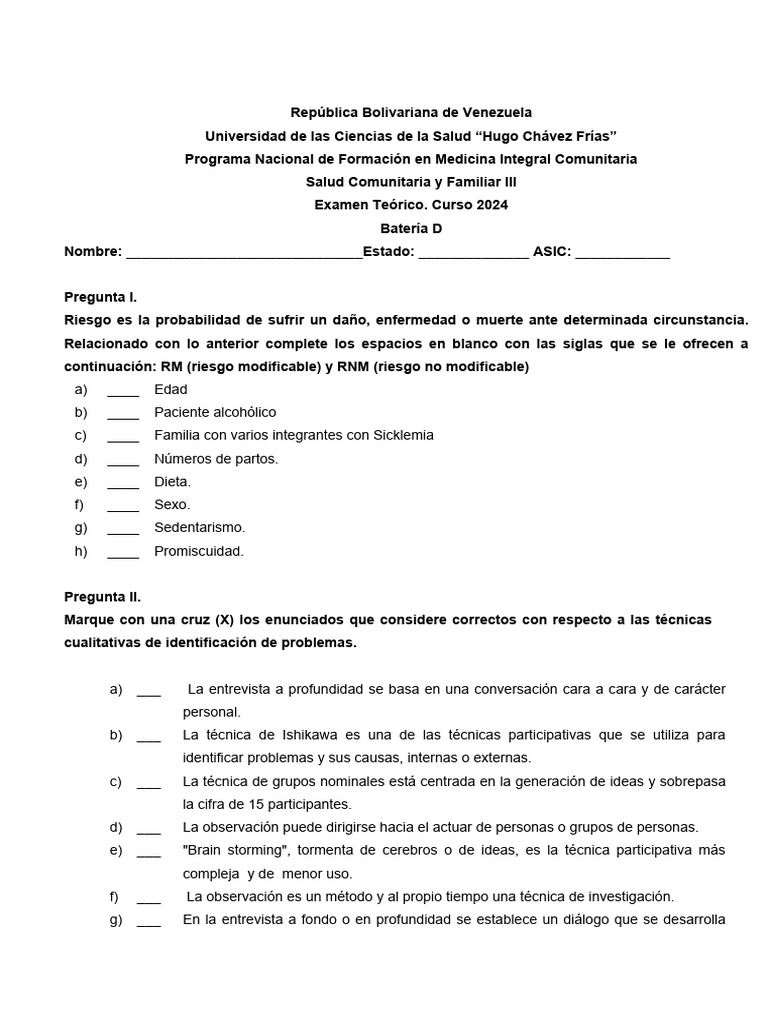 República Bolivariana de Venezuela
Universidad de las Ciencias de la Salud “Hugo Chávez Frías”
Programa Nacional de Formación en Medicina Integral Comunitaria
Salud Comunitaria y Familiar III
Examen Teórico. Curso 2024
Batería D

Nombre: ______________________________Estado: ______________ ASIC: ____________

Pregunta I.
Riesgo es la probabilidad de sufrir un daño, enfermedad o muerte ante determinada circunstancia. Relacionado con lo anterior complete los espacios en blanco con las siglas que se le ofrecen a continuación: RM (riesgo modificable) y RNM (riesgo no modificable)

a) ____ Edad
b) ____ Paciente alcohólico
c) ____ Familia con varios integrantes con Sicklemia
d) ____ Números de partos.
e) ____ Dieta.
f) ____ Sexo.
g) ____ Sedentarismo.
h) ____ Promiscuidad.

Pregunta II.
Marque con una cruz (X) los enunciados que considere correctos con respecto a las técnicas cualitativas de identificación de problemas.

a) ___ La entrevista a profundidad se basa en una conversación cara a cara y de carácter personal.
b) ___ La técnica de Ishikawa es una de las técnicas participativas que se utiliza para identificar problemas y sus causas, internas o externas.
c) ___ La técnica de grupos nominales está centrada en la generación de ideas y sobrepasa la cifra de 15 participantes.
d) ___ La observación puede dirigirse hacia el actuar de personas o grupos de personas.
e) ___ "Brain storming", tormenta de cerebros o de ideas, es la técnica participativa más compleja y de menor uso.
f) ___ La observación es un método y al propio tiempo una técnica de investigación.
g) ___ En la entrevista a fondo o en profundidad se establece un diálogo que se desarrolla